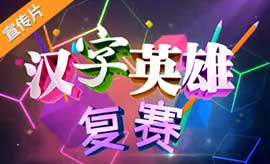 宣传片

汉字英雄

复赛